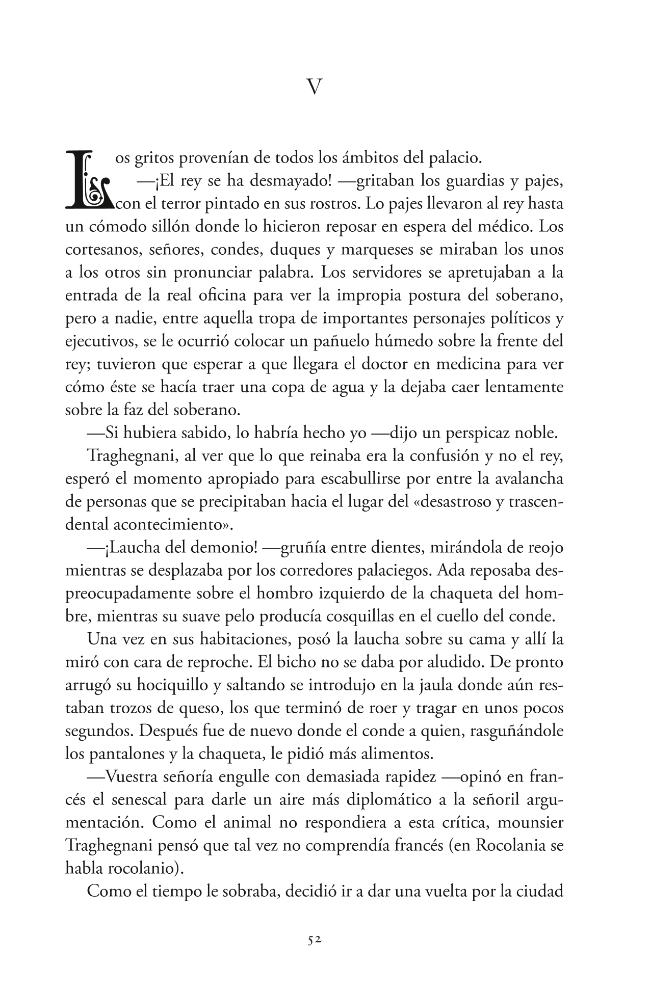 V

Los gritos provenían de todos los ámbitos del palacio.

—¡El rey se ha desmayado! —gritaban los guardias y pajes, con el terror pintado en sus rostros. Lo pajes llevaron al rey hasta un cómodo sillón donde lo hicieron reposar en espera del médico. Los cortesanos, señores, condes, duques y marqueses se miraban los unos a los otros sin pronunciar palabra. Los servidores se apretujaban a la entrada de la real oficina para ver la impropia postura del soberano, pero a nadie, entre aquella tropa de importantes personajes políticos y ejecutivos, se le ocurrió colocar un pañuelo húmedo sobre la frente del rey; tuvieron que esperar a que llegara el doctor en medicina para ver cómo éste se hacía traer una copa de agua y la dejaba caer lentamente sobre la faz del soberano.

—Si hubiera sabido, lo habría hecho yo —dijo un perspicaz noble.

Traghegnani, al ver que lo que reinaba era la confusión y no el rey, esperó el momento apropiado para escabullirse por entre la avalancha de personas que se precipitaban hacia el lugar del «desastroso y trascendental acontecimiento».

—¡Laucha del demonio! —gruñía entre dientes, mirándola de reojo mientras se desplazaba por los corredores palaciegos. Ada reposaba despreocupadamente sobre el hombro izquierdo de la chaqueta del hombre, mientras su suave pelo producía cosquillas en el cuello del conde.

Una vez en sus habitaciones, posó la laucha sobre su cama y allí la miró con cara de reproche. El bicho no se daba por aludido. De pronto arrugó su hociquillo y saltando se introdujo en la jaula donde aún restaban trozos de queso, los que terminó de roer y tragar en unos pocos segundos. Después fue de nuevo donde el conde a quien, rasguñándole los pantalones y la chaqueta, le pidió más alimentos.

—Vuestra señoría engulle con demasiada rapidez —opinó en francés el senescal para darle un aire más diplomático a la señoril argumentación. Como el animal no respondiera a esta crítica, mounsier Traghegnani pensó que tal vez no comprendía francés (en Rocolania se habla rocolanio).

Como el tiempo le sobraba, decidió ir a dar una vuelta por la ciudad

52